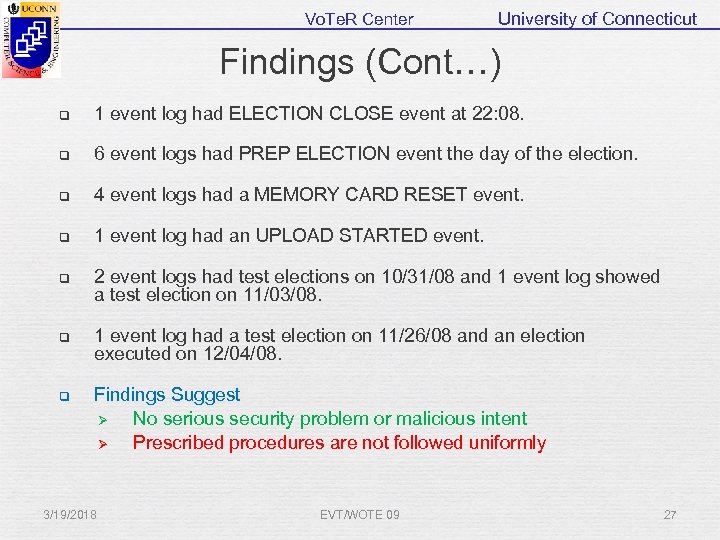 UCONN
COMPUTER SCIENCE & ENGINEERING

VoTeR Center University of Connecticut

Findings (Cont…)

1 event log had ELECTION CLOSE event at 22:08.

6 event logs had PREP ELECTION event the day of the election.

4 event logs had a MEMORY CARD RESET event.

1 event log had an UPLOAD STARTED event.

2 event logs had test elections on 10/31/08 and 1 event log showed a test election on 11/03/08.

1 event log had a test election on 11/26/08 and an election executed on 12/04/08.

Findings Suggest
No serious security problem or malicious intent
Prescribed procedures are not followed uniformly

3/19/2018 EVT/WOTE 09 27